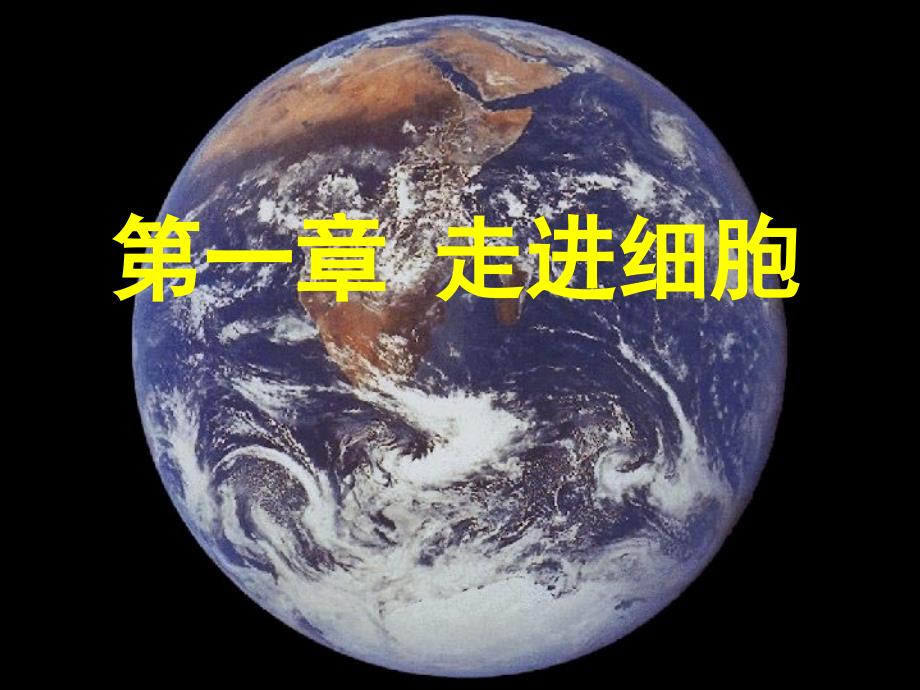 第一章 走进细胞